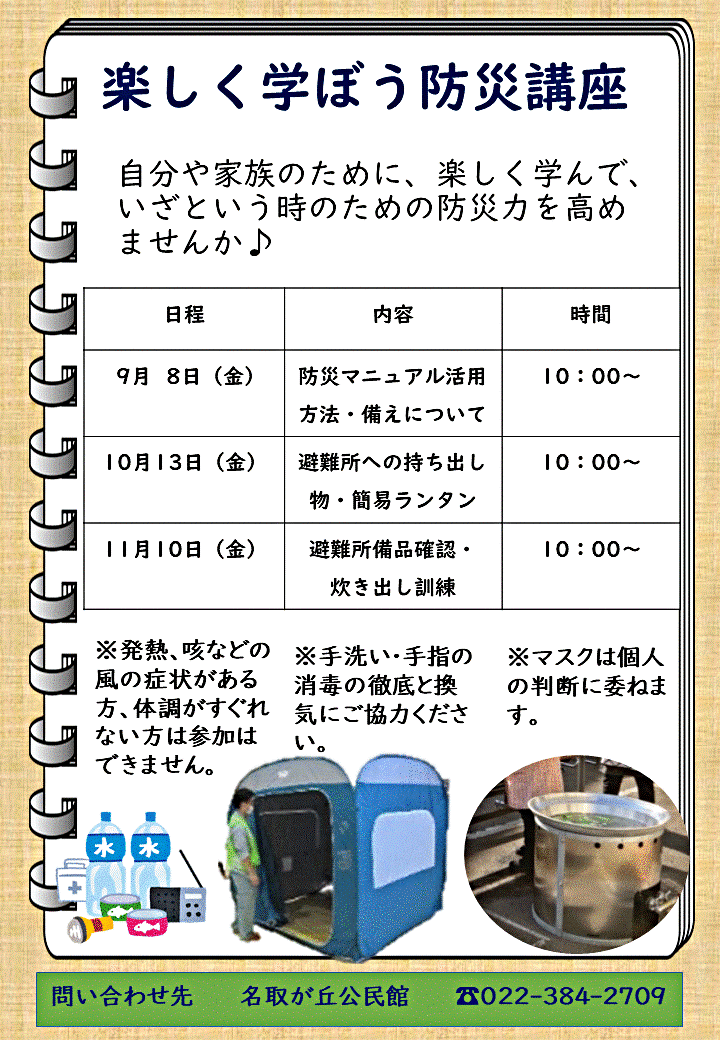 楽しく学ぼう防災講座

自分や家族のために、楽しく学んで、いざという時のための防災力を高めませんか♪

| 日程 | 内容 | 時間 |
|---|---|---|
| 9月 8日（金） | 防災マニュアル活用方法・備えについて | 10：00～ |
| 10月13日（金） | 避難所への持ち出し物・簡易ランタン | 10：00～ |
| 11月10日（金） | 避難所備品確認・炊き出し訓練 | 10：00～ |

※発熱、咳などの風の症状がある方、体調がすぐれない方は参加はできません。

※手洗い・手指の消毒の徹底と換気にご協力ください。

※マスクは個人の判断に委ねます。

水
水

問い合わせ先 名取が丘公民館 ☎022-384-2709